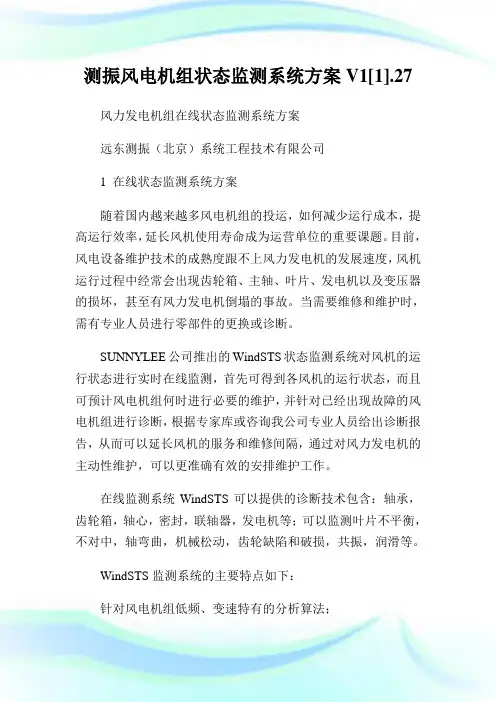 测振风电机组状态监测系统方案 V1[1].27

风力发电机组在线状态监测系统方案

远东测振（北京）系统工程技术有限公司

1 在线状态监测系统方案

随着国内越来越多风电机组的投运，如何减少运行成本，提高运行效率，延长风机使用寿命成为运营单位的重要课题。目前，风电设备维护技术的成熟度跟不上风力发电机的发展速度，风机运行过程中经常会出现齿轮箱、主轴、叶片、发电机以及变压器的损坏，甚至有风力发电机倒塌的事故。当需要维修和维护时，需有专业人员进行零部件的更换或诊断。

SUNNYLEE 公司推出的 WindSTS 状态监测系统对风机的运行状态进行实时在线监测，首先可得到各风机的运行状态，而且可预计风电机组何时进行必要的维护，并针对已经出现故障的风电机组进行诊断，根据专家库或咨询我公司专业人员给出诊断报告，从而可以延长风机的服务和维修间隔，通过对风力发电机的主动性维护，可以更准确有效的安排维护工作。

在线监测系统 WindSTS 可以提供的诊断技术包含：轴承，齿轮箱，轴心，密封，联轴器，发电机等；可以监测叶片不平衡，不对中，轴弯曲，机械松动，齿轮缺陷和破损，共振，润滑等。

WindSTS 监测系统的主要特点如下：

针对风电机组低频、变速特有的分析算法；